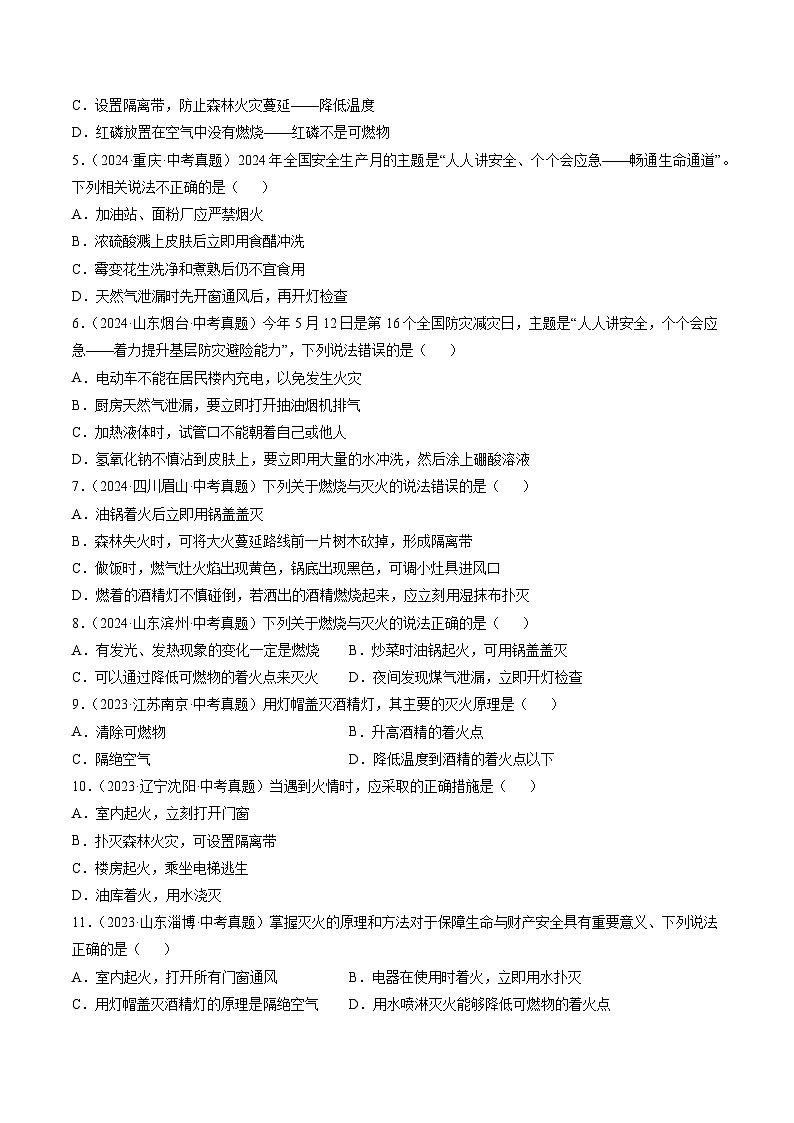 C．设置隔离带，防止森林火灾蔓延——降低温度
D．红磷放置在空气中没有燃烧——红磷不是可燃物
5．（2024·重庆·中考真题）2024年全国安全生产月的主题是“人人讲安全、个个会应急——畅通生命通道”。下列相关说法不正确的是（　　）
A．加油站、面粉厂应严禁烟火
B．浓硫酸溅上皮肤后立即用食醋冲洗
C．霉变花生洗净和煮熟后仍不宜食用
D．天然气泄漏时先开窗通风后，再开灯检查
6．（2024·山东烟台·中考真题）今年5月12日是第16个全国防灾减灾日，主题是“人人讲安全，个个会应急——着力提升基层防灾避险能力”，下列说法错误的是（　　）
A．电动车不能在居民楼内充电，以免发生火灾
B．厨房天然气泄漏，要立即打开抽油烟机排气
C．加热液体时，试管口不能朝着自己或他人
D．氢氧化钠不慎沾到皮肤上，要立即用大量的水冲洗，然后涂上硼酸溶液
7．（2024·四川眉山·中考真题）下列关于燃烧与灭火的说法错误的是（　　）
A．油锅着火后立即用锅盖盖灭
B．森林失火时，可将大火蔓延路线前一片树木砍掉，形成隔离带
C．做饭时，燃气灶火焰出现黄色，锅底出现黑色，可调小灶具进风口
D．燃着的酒精灯不慎碰倒，若洒出的酒精燃烧起来，应立刻用湿抹布扑灭
8．（2024·山东滨州·中考真题）下列关于燃烧与灭火的说法正确的是（　　）
A．有发光、发热现象的变化一定是燃烧　　B．炒菜时油锅起火，可用锅盖盖灭
C．可以通过降低可燃物的着火点来灭火　　D．夜间发现煤气泄漏，立即开灯检查
9．（2023·江苏南京·中考真题）用灯帽盖灭酒精灯，其主要的灭火原理是（　　）
A．清除可燃物　　B．升高酒精的着火点
C．隔绝空气　　D．降低温度到酒精的着火点以下
10．（2023·辽宁沈阳·中考真题）当遇到火情时，应采取的正确措施是（　　）
A．室内起火，立刻打开门窗
B．扑灭森林火灾，可设置隔离带
C．楼房起火，乘坐电梯逃生
D．油库着火，用水浇灭
11．（2023·山东淄博·中考真题）掌握灭火的原理和方法对于保障生命与财产安全具有重要意义、下列说法正确的是（　　）
A．室内起火，打开所有门窗通风　　B．电器在使用时着火，立即用水扑灭
C．用灯帽盖灭酒精灯的原理是隔绝空气　　D．用水喷淋灭火能够降低可燃物的着火点